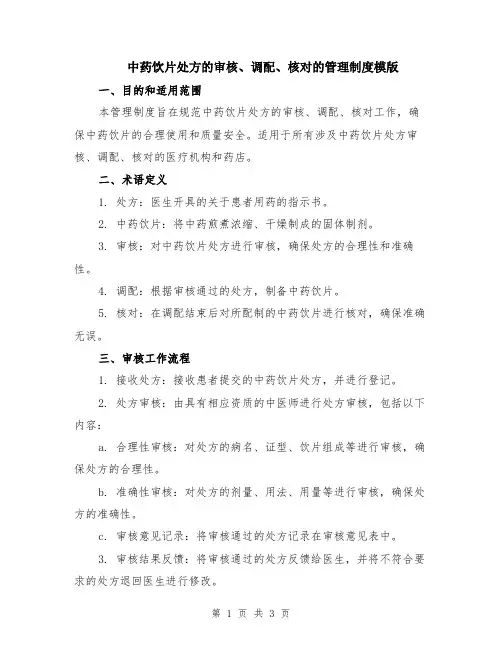 中药饮片处方的审核、调配、核对的管理制度模版

一、目的和适用范围

本管理制度旨在规范中药饮片处方的审核、调配、核对工作，确保中药饮片的合理使用和质量安全。适用于所有涉及中药饮片处方审核、调配、核对的医疗机构和药店。

二、术语定义

1. 处方：医生开具的关于患者用药的指示书。

2. 中药饮片：将中药煎煮浓缩、干燥制成的固体制剂。

3. 审核：对中药饮片处方进行审核，确保处方的合理性和准确性。

4. 调配：根据审核通过的处方，制备中药饮片。

5. 核对：在调配结束后对所配制的中药饮片进行核对，确保准确无误。

三、审核工作流程

1. 接收处方：接收患者提交的中药饮片处方，并进行登记。

2. 处方审核：由具有相应资质的中医师进行处方审核，包括以下内容：

a. 合理性审核：对处方的病名、证型、饮片组成等进行审核，确保处方的合理性。

b. 准确性审核：对处方的剂量、用法、用量等进行审核，确保处方的准确性。

c. 审核意见记录：将审核通过的处方记录在审核意见表中。

3. 审核结果反馈：将审核通过的处方反馈给医生，并将不符合要求的处方退回医生进行修改。

第 1 页 共 3 页